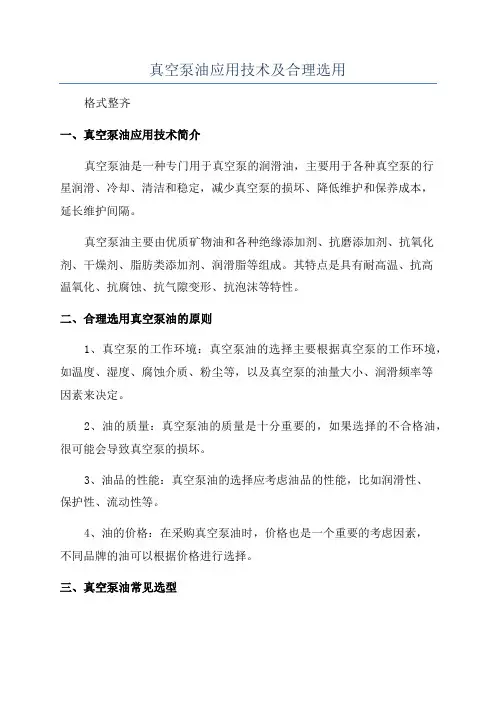 真空泵油应用技术及合理选用

格式整齐

一、真空泵油应用技术简介

真空泵油是一种专门用于真空泵的润滑油，主要用于各种真空泵的行星润滑、冷却、清洁和稳定，减少真空泵的损坏、降低维护和保养成本，延长维护间隔。

真空泵油主要由优质矿物油和各种绝缘添加剂、抗磨添加剂、抗氧化剂、干燥剂、脂肪类添加剂、润滑脂等组成。其特点是具有耐高温、抗高温氧化、抗腐蚀、抗气隙变形、抗泡沫等特性。

二、合理选用真空泵油的原则

1、真空泵的工作环境：真空泵油的选择主要根据真空泵的工作环境，如温度、湿度、腐蚀介质、粉尘等，以及真空泵的油量大小、润滑频率等因素来决定。

2、油的质量：真空泵油的质量是十分重要的，如果选择的不合格油，很可能会导致真空泵的损坏。

3、油品的性能：真空泵油的选择应考虑油品的性能，比如润滑性、保护性、流动性等。

4、油的价格：在采购真空泵油时，价格也是一个重要的考虑因素，不同品牌的油可以根据价格进行选择。

三、真空泵油常见选型